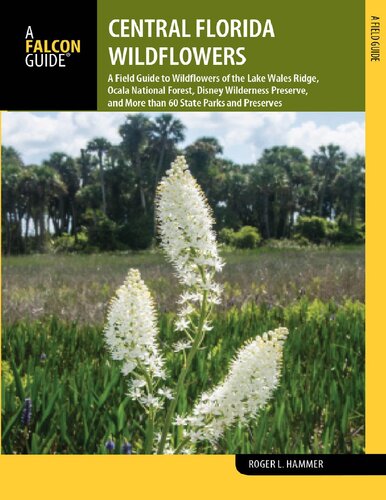 A FALCON GUIDE®

CENTRAL FLORIDA WILDFLOWERS

A Field Guide to Wildflowers of the Lake Wales Ridge, Ocala National Forest, Disney Wilderness Preserve, and More than 60 State Parks and Preserves

A FIELD GUIDE

ROGER L. HAMMER